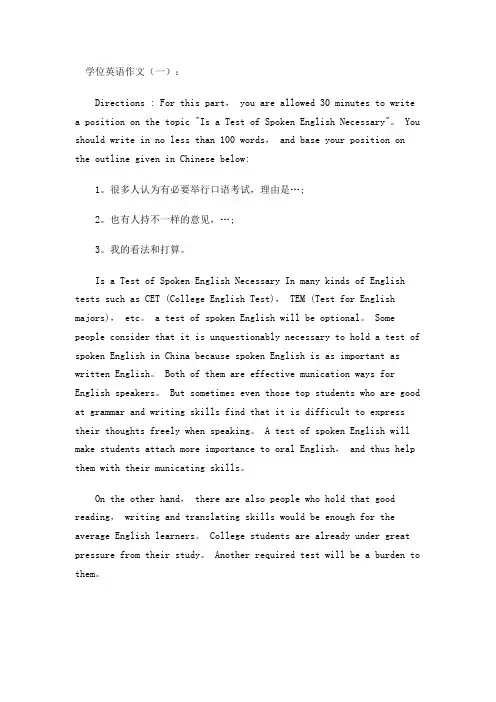 学位英语作文（一）：

Directions : For this part， you are allowed 30 minutes to write a position on the topic "Is a Test of Spoken English Necessary"。 You should write in no less than 100 words， and base your position on the outline given in Chinese below:

1。很多人认为有必要举行口语考试，理由是…；

2。也有人持不一样的意见，…；

3。我的看法和打算。

Is a Test of Spoken English Necessary In many kinds of English tests such as CET (College English Test)， TEM (Test for English majors)， etc。 a test of spoken English will be optional。 Some people consider that it is unquestionably necessary to hold a test of spoken English in China because spoken English is as important as written English。 Both of them are effective munication ways for English speakers。 But sometimes even those top students who are good at grammar and writing skills find that it is difficult to express their thoughts freely when speaking。 A test of spoken English will make students attach more importance to oral English， and thus help them with their municating skills。

On the other hand， there are also people who hold that good reading， writing and translating skills would be enough for the average English learners。 College students are already under great pressure from their study。 Another required test will be a burden to them。